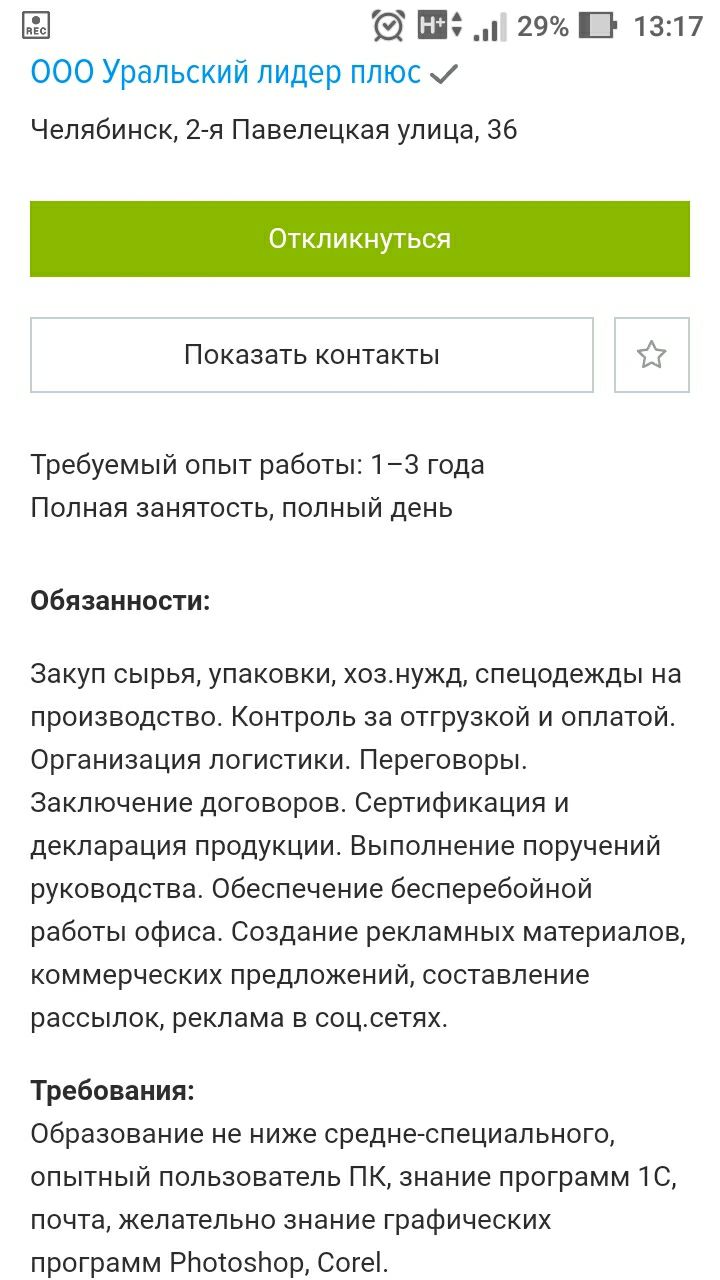 REC H+ 29% 13:17

ООО Уральский лидер плюс

Челябинск, 2-я Павелецкая улица, 36

Откликнуться

Показать контакты

Требуемый опыт работы: 1–3 года
Полная занятость, полный день

**Обязанности:**

Закуп сырья, упаковки, хоз.нужд, спецодежды на производство. Контроль за отгрузкой и оплатой. Организация логистики. Переговоры. Заключение договоров. Сертификация и декларация продукции. Выполнение поручений руководства. Обеспечение бесперебойной работы офиса. Создание рекламных материалов, коммерческих предложений, составление рассылок, реклама в соц.сетях.

**Требования:**
Образование не ниже средне-специального, опытный пользователь ПК, знание программ 1С, почта, желательно знание графических программ Photoshop, Corel.